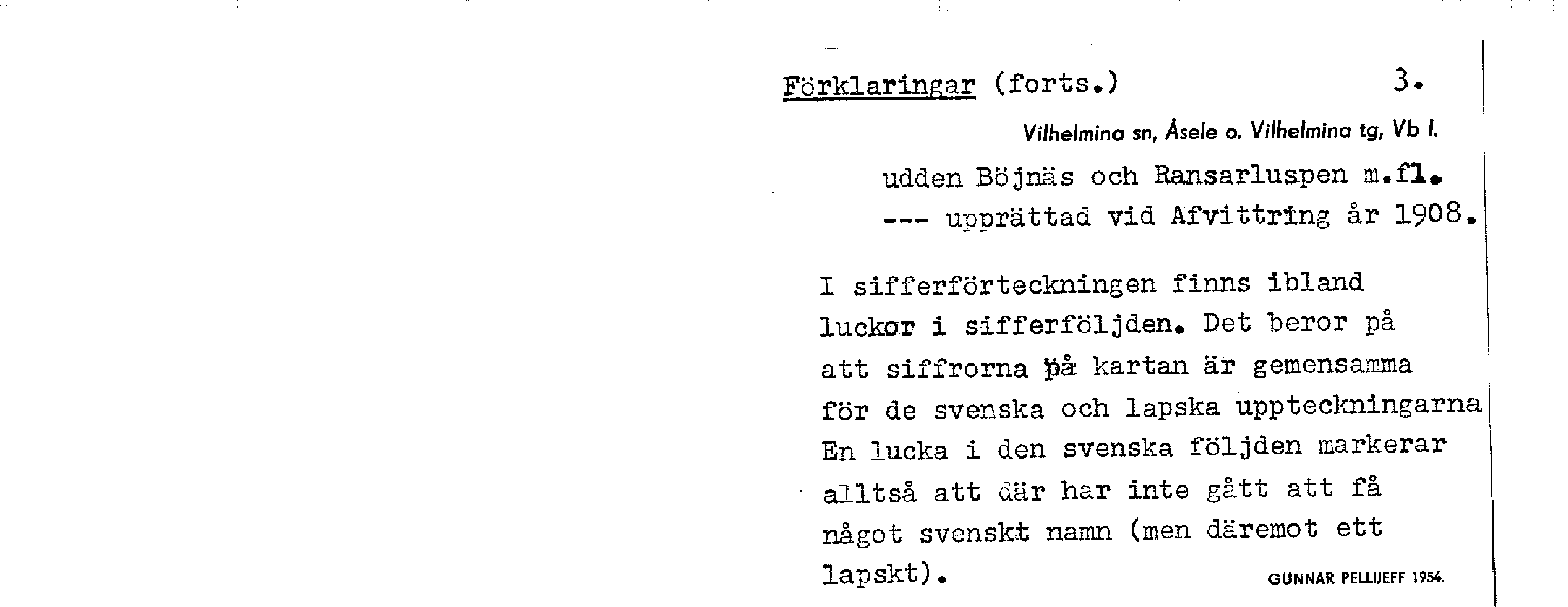 Förklaringar (forts.) 3.

Vilhelmina sn, Åsele o. Vilhelmina tg, Vb l.

udden Böjnäs och Ransarluspen m.fl.
--- upprättad vid Afvittring år 1908.

I sifferförteckningen finns ibland luckor i sifferföljden. Det beror på att siffrorna på kartan är gemensamma för de svenska och lapska uppteckningarna En lucka i den svenska följden markerar alltså att där har inte gått att få något svenskt namn (men däremot ett lapskt).

GUNNAR PELLIJEFF 1954.